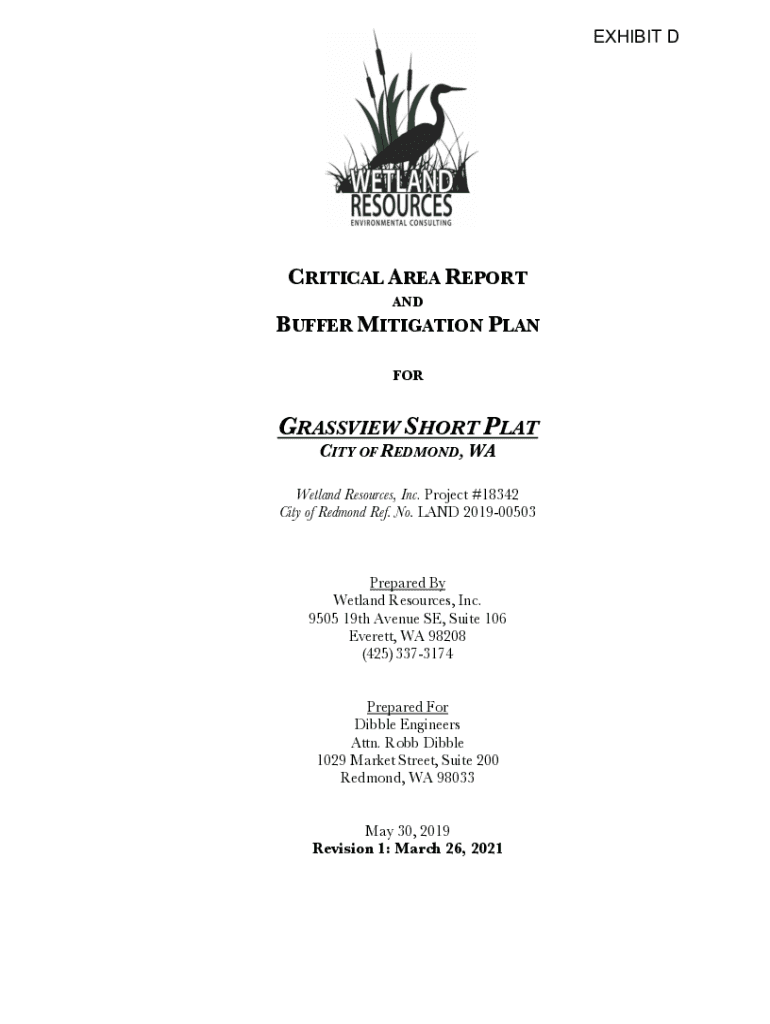 EXHIBIT D

WETLAND RESOURCES
ENVIRONMENTAL CONSULTING

CRITICAL AREA REPORT
AND
BUFFER MITIGATION PLAN

FOR

GRASSVIEW SHORT PLAT
CITY OF REDMOND, WA

Wetland Resources, Inc. Project #18342
City of Redmond Ref. No. LAND 2019-00503

Prepared By
Wetland Resources, Inc.
9505 19th Avenue SE, Suite 106
Everett, WA 98208
(425) 337-3174

Prepared For
Dibble Engineers
Attn. Robb Dibble
1029 Market Street, Suite 200
Redmond, WA 98033

May 30, 2019
Revision 1: March 26, 2021